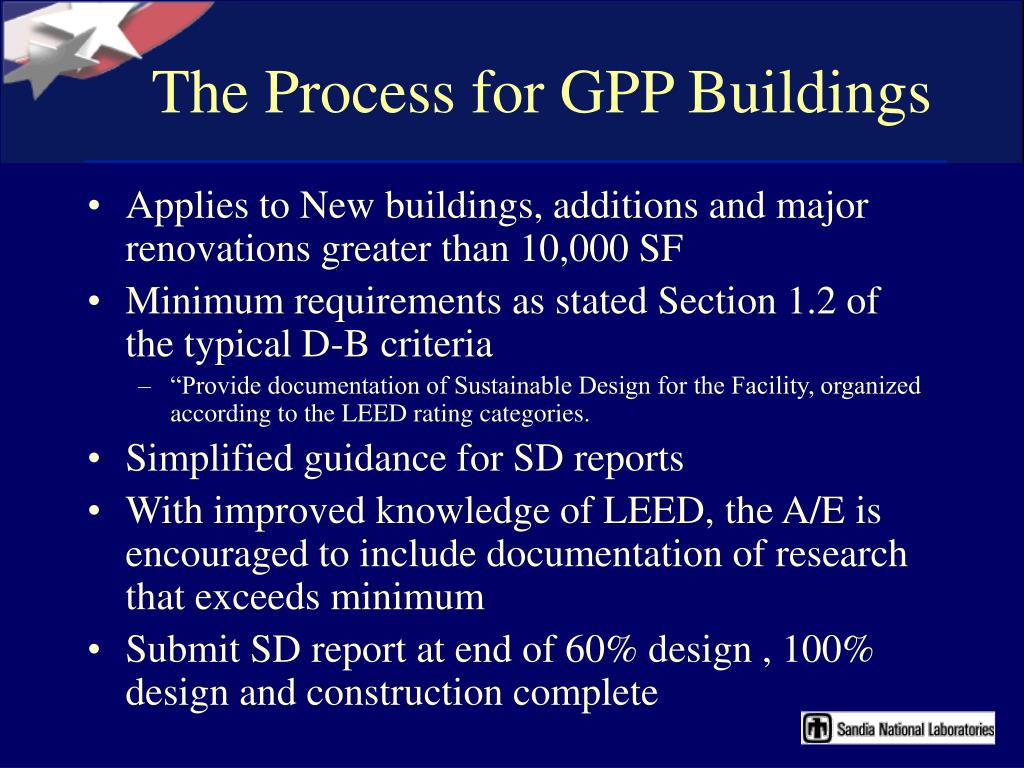 The Process for GPP Buildings

• Applies to New buildings, additions and major renovations greater than 10,000 SF
• Minimum requirements as stated Section 1.2 of the typical D-B criteria
– “Provide documentation of Sustainable Design for the Facility, organized according to the LEED rating categories.
• Simplified guidance for SD reports
• With improved knowledge of LEED, the A/E is encouraged to include documentation of research that exceeds minimum
• Submit SD report at end of 60% design , 100% design and construction complete

Sandia National Laboratories